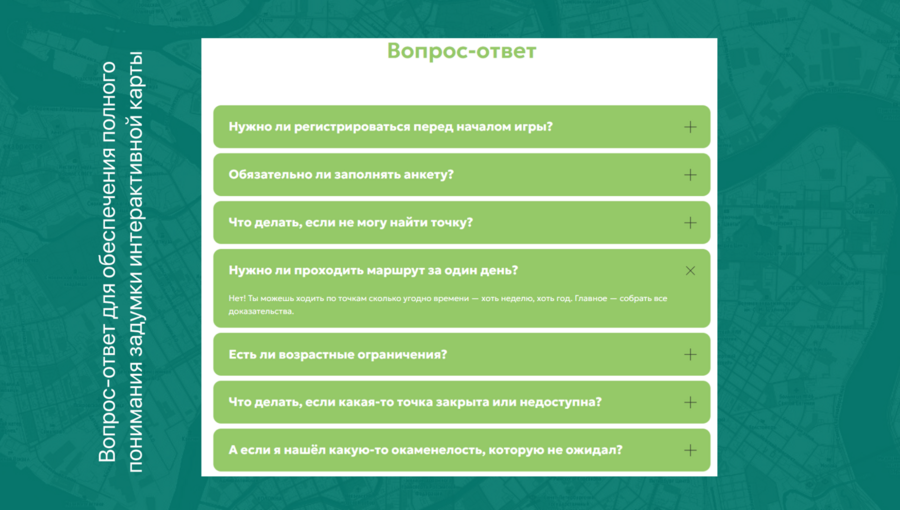 Вопрос-ответ для обеспечения полного понимания задумки интерактивной карты

Вопрос-ответ

Нужно ли регистрироваться перед началом игры?

Обязательно ли заполнять анкету?

Что делать, если не могу найти точку?

Нужно ли проходить маршрут за один день?

Нет! Ты можешь ходить по точкам сколько угодно времени — хоть неделю, хоть год. Главное — собрать все доказательства.

Есть ли возрастные ограничения?

Что делать, если какая-то точка закрыта или недоступна?

А если я нашёл какую-то окаменелость, которую не ожидал?